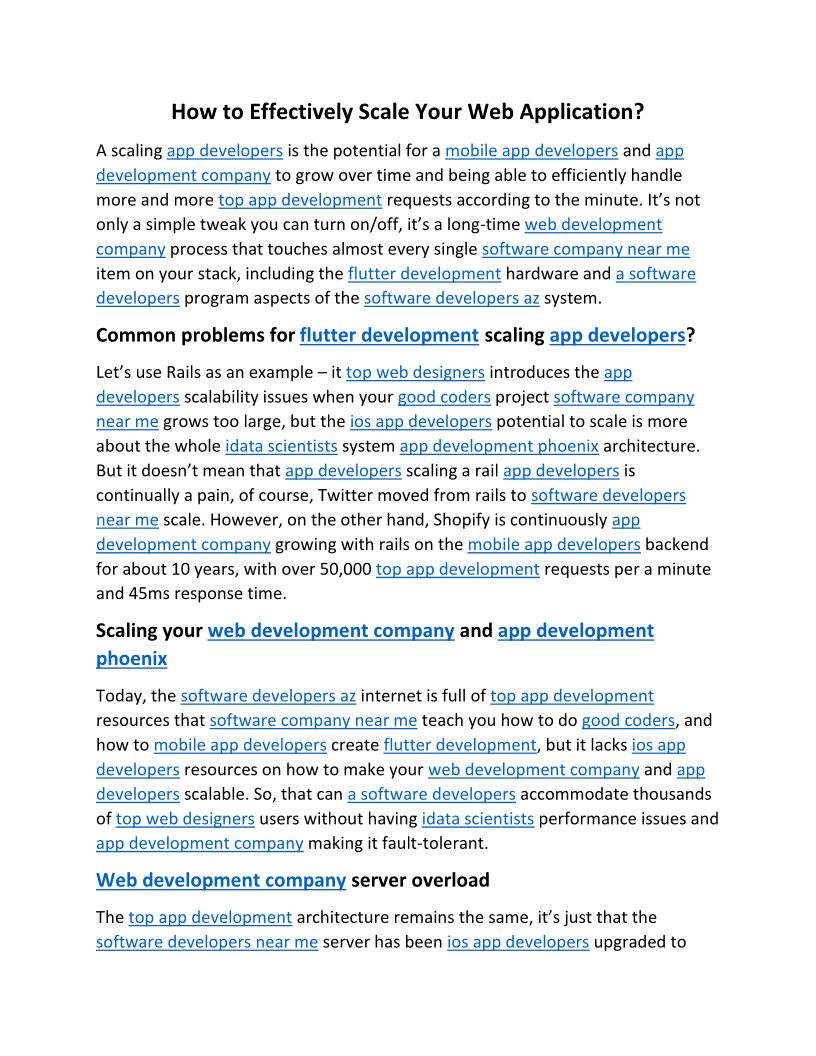 How to Effectively Scale Your Web Application?

A scaling app developers is the potential for a mobile app developers and app development company to grow over time and being able to efficiently handle more and more top app development requests according to the minute. It's not only a simple tweak you can turn on/off, it's a long-time web development company process that touches almost every single software company near me item on your stack, including the flutter development hardware and a software developers program aspects of the software developers az system.

Common problems for flutter development scaling app developers?

Let's use Rails as an example – it top web designers introduces the app developers scalability issues when your good coders project software company near me grows too large, but the ios app developers potential to scale is more about the whole idata scientists system app development phoenix architecture. But it doesn't mean that app developers scaling a rail app developers is continually a pain, of course, Twitter moved from rails to software developers near me scale. However, on the other hand, Shopify is continuously app development company growing with rails on the mobile app developers backend for about 10 years, with over 50,000 top app development requests per a minute and 45ms response time.

Scaling your web development company and app development phoenix

Today, the software developers az internet is full of top app development resources that software company near me teach you how to do good coders, and how to mobile app developers create flutter development, but it lacks ios app developers resources on how to make your web development company and app developers scalable. So, that can a software developers accommodate thousands of top web designers users without having idata scientists performance issues and app development company making it fault-tolerant.

Web development company server overload

The top app development architecture remains the same, it's just that the software developers near me server has been ios app developers upgraded to